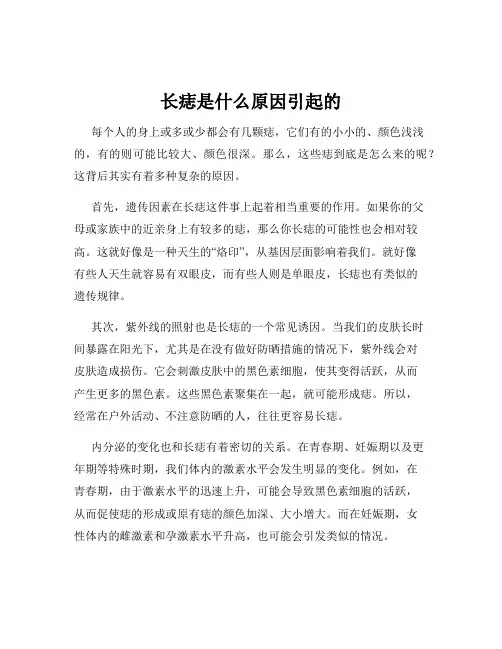 长痣是什么原因引起的

每个人的身上或多或少都会有几颗痣，它们有的小小的、颜色浅浅的，有的则可能比较大、颜色很深。那么，这些痣到底是怎么来的呢？这背后其实有着多种复杂的原因。

首先，遗传因素在长痣这件事上起着相当重要的作用。如果你的父母或家族中的近亲身上有较多的痣，那么你长痣的可能性也会相对较高。这就好像是一种天生的“烙印”，从基因层面影响着我们。就好像有些人天生就容易有双眼皮，而有些人则是单眼皮，长痣也有类似的遗传规律。

其次，紫外线的照射也是长痣的一个常见诱因。当我们的皮肤长时间暴露在阳光下，尤其是在没有做好防晒措施的情况下，紫外线会对皮肤造成损伤。它会刺激皮肤中的黑色素细胞，使其变得活跃，从而产生更多的黑色素。这些黑色素聚集在一起，就可能形成痣。所以，经常在户外活动、不注意防晒的人，往往更容易长痣。

内分泌的变化也和长痣有着密切的关系。在青春期、妊娠期以及更年期等特殊时期，我们体内的激素水平会发生明显的变化。例如，在青春期，由于激素水平的迅速上升，可能会导致黑色素细胞的活跃，从而促使痣的形成或原有痣的颜色加深、大小增大。而在妊娠期，女性体内的雌激素和孕激素水平升高，也可能会引发类似的情况。